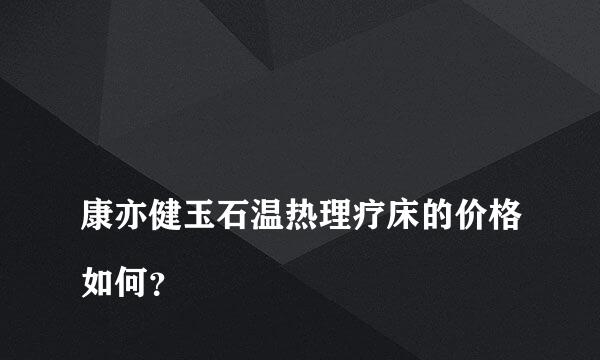 康亦健玉石温热理疗床的价格如何？